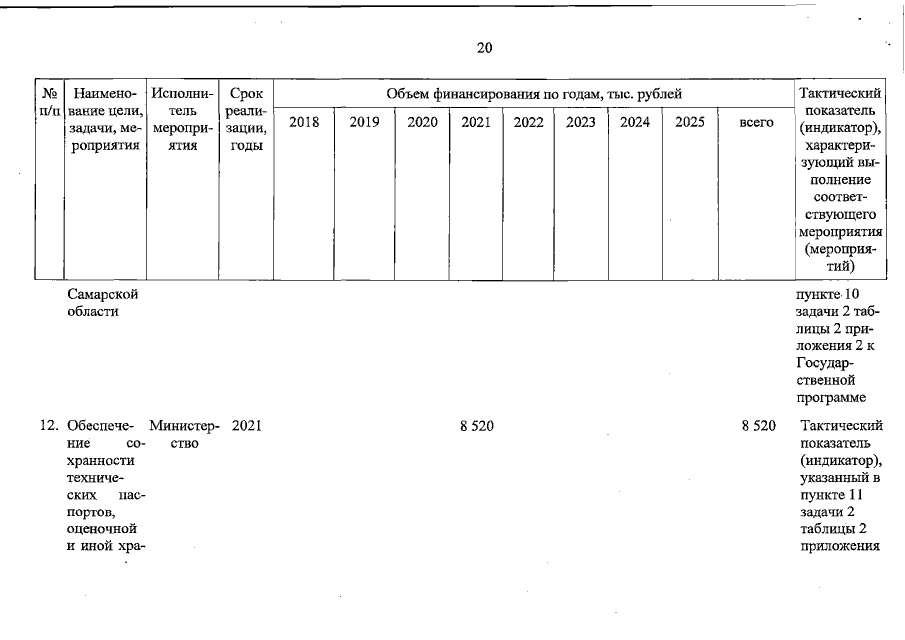 20

| № п/п | Наименование цели, задачи, мероприятия | Исполнитель мероприятия | Срок реализации, годы | Объем финансирования по годам, тыс. рублей | | | | | | | | | Тактический показатель (индикатор), характеризующий выполнение соответствующего мероприятия (мероприятий) |
|---|---|---|---|---|---|---|---|---|---|---|---|---|---|
| | | | | 2018 | 2019 | 2020 | 2021 | 2022 | 2023 | 2024 | 2025 | всего | |
| | Самарской области | | | | | | | | | | | | пункте 10 задачи 2 таблицы 2 приложения 2 к Государственной программе |
| 12. | Обеспечение сохранности технических паспортов, оценочной и иной хра- | Министерство | 2021 | | | | 8 520 | | | | | 8 520 | Тактический показатель (индикатор), указанный в пункте 11 задачи 2 таблицы 2 приложения |